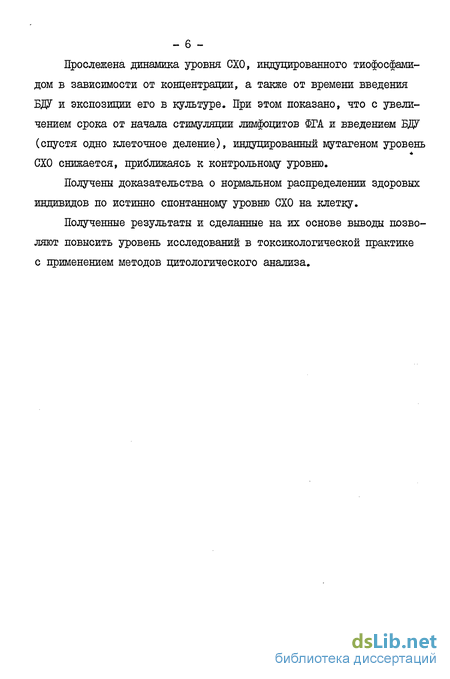 - 6 -

Прослежена динамика уровня СХО, индуцированного тиофосфамидом в зависимости от концентрации, а также от времени введения БДУ и экспозиции его в культуре. При этом показано, что с увеличением срока от начала стимуляции лимфоцитов ФГА и введением БДУ (спустя одно клеточное деление), индуцированный мутагеном уровень СХО снижается, приближаясь к контрольному уровню.

Получены доказательства о нормальном распределении здоровых индивидов по истинно спонтанному уровню СХО на клетку.

Полученные результаты и сделанные на их основе выводы позволяют повысить уровень исследований в токсикологической практике с применением методов цитологического анализа.

dsLib.net
библиотека диссертаций